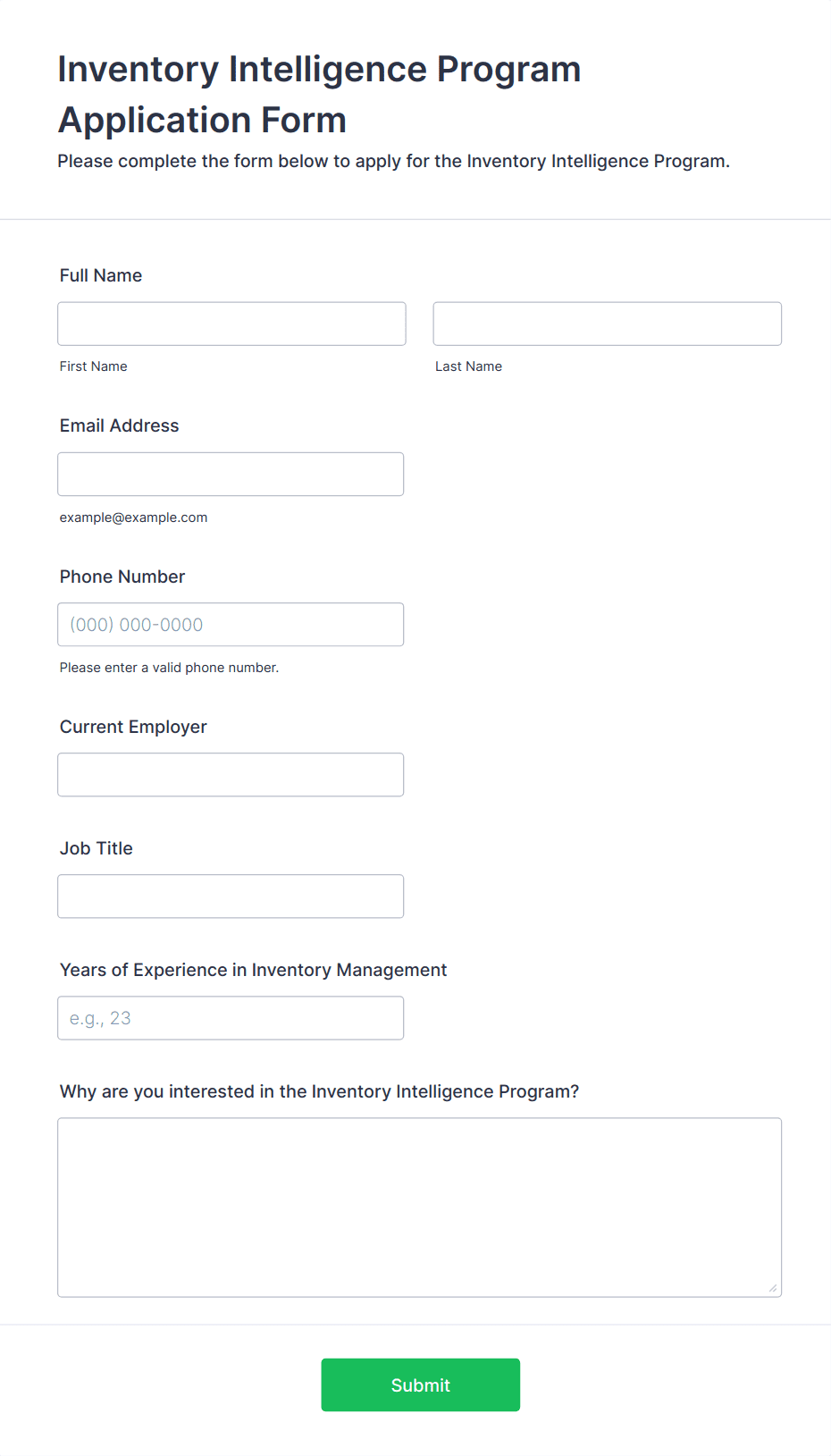 Inventory Intelligence Program Application Form

Please complete the form below to apply for the Inventory Intelligence Program.

Full Name

First Name

Last Name

Email Address

example@example.com

Phone Number

(000) 000-0000

Please enter a valid phone number.

Current Employer

Job Title

Years of Experience in Inventory Management

e.g., 23

Why are you interested in the Inventory Intelligence Program?

Submit